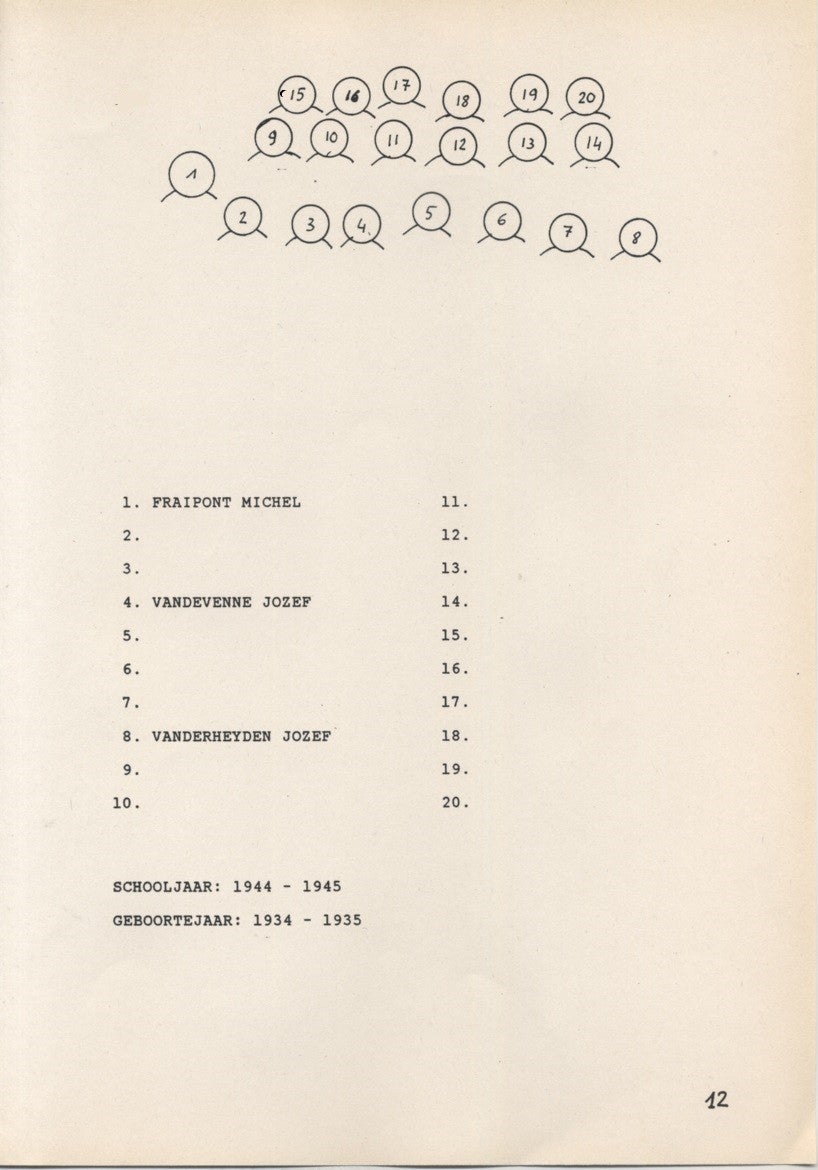 15 16 17 18 19 20
9 10 11 12 13 14
1
2 3 4 5 6 7 8

1. FRAIPONT MICHEL
2.
3.
4. VANDEVENNE JOZEF
5.
6.
7.
8. VANDERHEYDEN JOZEF
9.
10.

11.
12.
13.
14.
15.
16.
17.
18.
19.
20.

SCHOOLJAAR: 1944 - 1945

GEBOORTEJAAR: 1934 - 1935

12